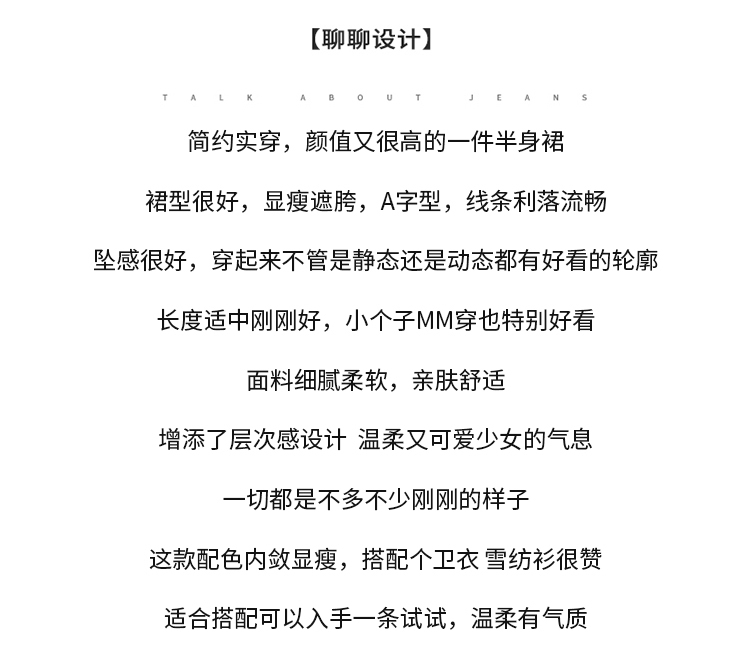 【聊聊设计】

TALK ABOUT JEANS

简约实穿，颜值又很高的一件半身裙

裙型很好，显瘦遮胯，A字型，线条利落流畅

坠感很好，穿起来不管是静态还是动态都有好看的轮廓

长度适中刚刚好，小个子MM穿也特别好看

面料细腻柔软，亲肤舒适

增添了层次感设计 温柔又可爱少女的气息

一切都是不多不少刚刚的样子

这款配色内敛显瘦，搭配个卫衣 雪纺衫很赞

适合搭配可以入手一条试试，温柔有气质